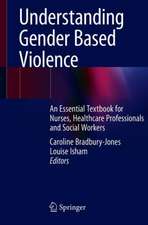 Understanding Gender Based Violence

An Essential Textbook for Nurses, Healthcare Professionals and Social Workers

Caroline Bradbury-Jones
Louise Isham
Editors

Springer